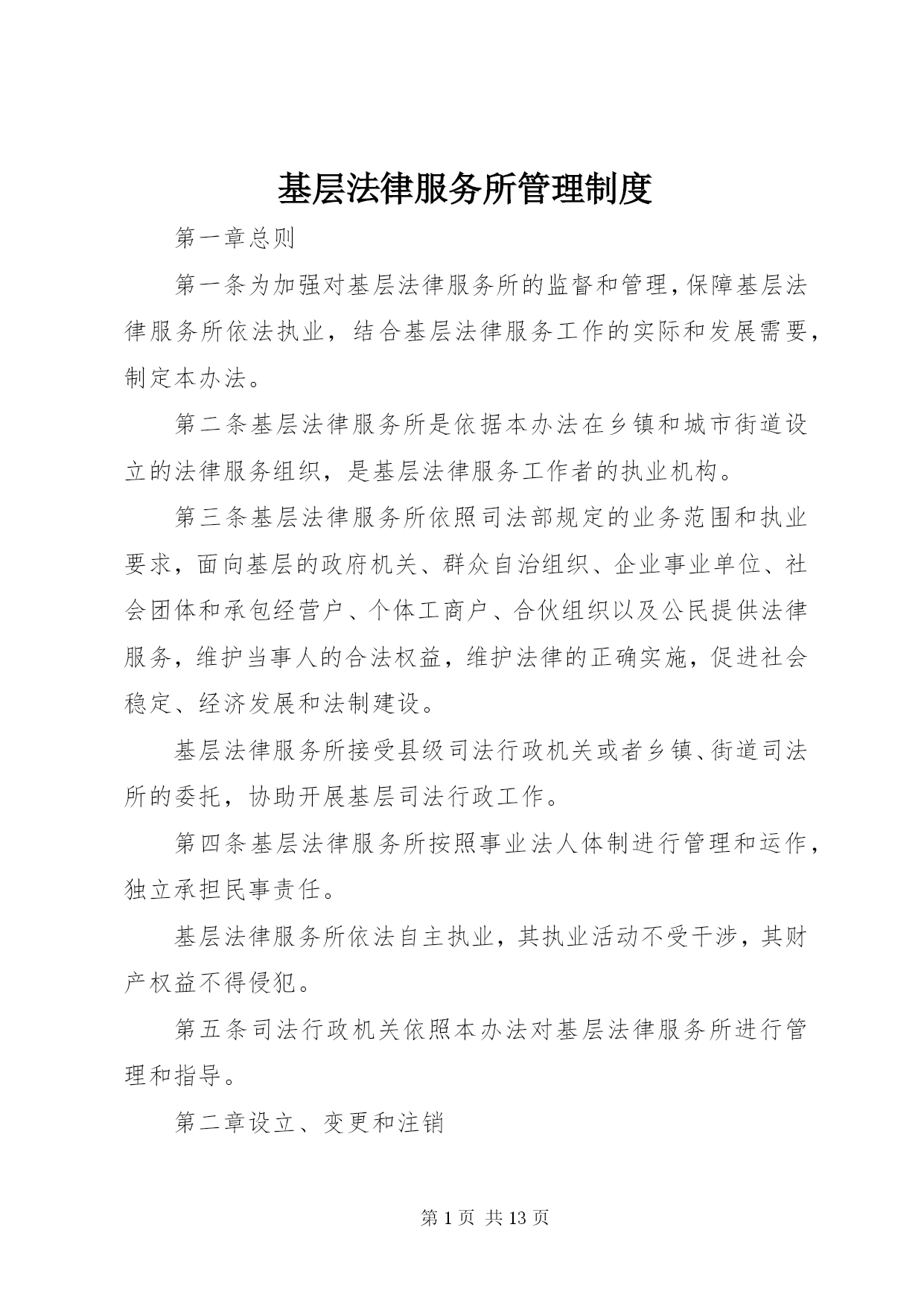 基层法律服务所管理制度

第一章总则

第一条为加强对基层法律服务所的监督和管理，保障基层法律服务所依法执业，结合基层法律服务工作的实际和发展需要，制定本办法。

第二条基层法律服务所是依据本办法在乡镇和城市街道设立的法律服务组织，是基层法律服务工作者的执业机构。

第三条基层法律服务所依照司法部规定的业务范围和执业要求，面向基层的政府机关、群众自治组织、企业事业单位、社会团体和承包经营户、个体工商户、合伙组织以及公民提供法律服务，维护当事人的合法权益，维护法律的正确实施，促进社会稳定、经济发展和法制建设。

基层法律服务所接受县级司法行政机关或者乡镇、街道司法所的委托，协助开展基层司法行政工作。

第四条基层法律服务所按照事业法人体制进行管理和运作，独立承担民事责任。

基层法律服务所依法自主执业，其执业活动不受干涉，其财产权益不得侵犯。

第五条司法行政机关依照本办法对基层法律服务所进行管理和指导。

第二章设立、变更和注销

第 1 页 共 13 页